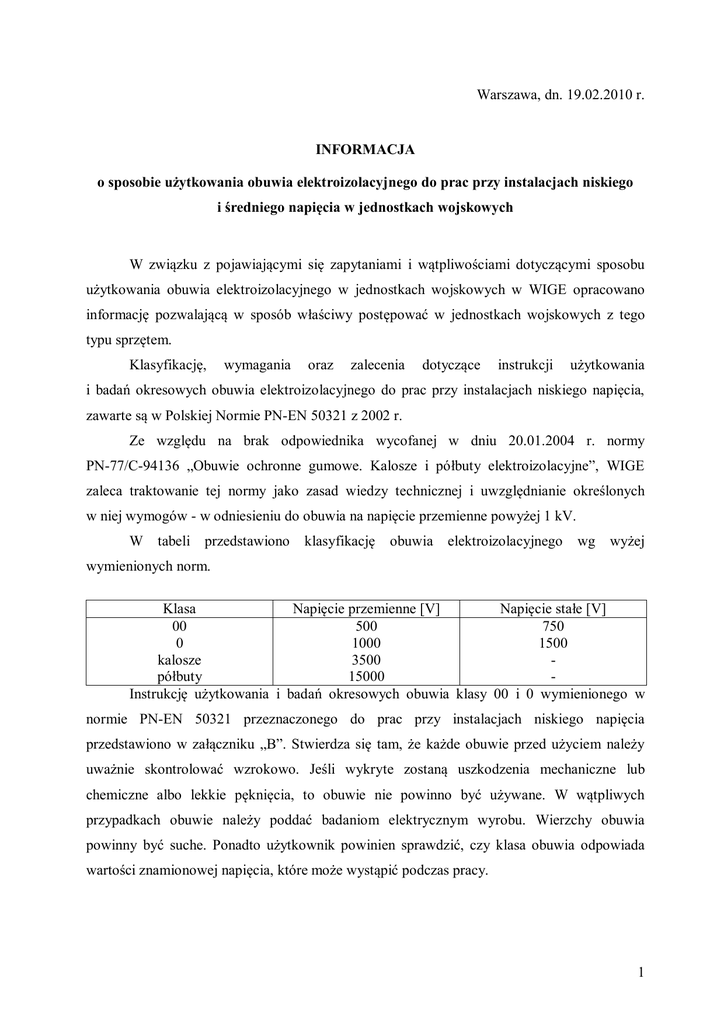 Warszawa, dn. 19.02.2010 r.

INFORMACJA

o sposobie użytkowania obuwia elektroizolacyjnego do prac przy instalacjach niskiego i średniego napięcia w jednostkach wojskowych

W związku z pojawiającymi się zapytaniami i wątpliwościami dotyczącymi sposobu użytkowania obuwia elektroizolacyjnego w jednostkach wojskowych w WIGE opracowano informację pozwalającą w sposób właściwy postępować w jednostkach wojskowych z tego typu sprzętem.

Klasyfikację, wymagania oraz zalecenia dotyczące instrukcji użytkowania i badań okresowych obuwia elektroizolacyjnego do prac przy instalacjach niskiego napięcia, zawarte są w Polskiej Normie PN-EN 50321 z 2002 r.

Ze względu na brak odpowiednika wycofanej w dniu 20.01.2004 r. normy PN-77/C-94136 „Obuwie ochronne gumowe. Kalosze i półbuty elektroizolacyjne", WIGE zaleca traktowanie tej normy jako zasad wiedzy technicznej i uwzględnianie określonych w niej wymogów - w odniesieniu do obuwia na napięcie przemienne powyżej 1 kV.

W tabeli przedstawiono klasyfikację obuwia elektroizolacyjnego wg wyżej wymienionych norm.

| Klasa | Napięcie przemienne [V] | Napięcie stałe [V] |
|---|---|---|
| 00 | 500 | 750 |
| 0 | 1000 | 1500 |
| kalosze | 3500 | - |
| półbuty | 15000 | - |

Instrukcję użytkowania i badań okresowych obuwia klasy 00 i 0 wymienionego w normie PN-EN 50321 przeznaczonego do prac przy instalacjach niskiego napięcia przedstawiono w załączniku „B". Stwierdza się tam, że każde obuwie przed użyciem należy uważnie skontrolować wzrokowo. Jeśli wykryte zostaną uszkodzenia mechaniczne lub chemiczne albo lekkie pęknięcia, to obuwie nie powinno być używane. W wątpliwych przypadkach obuwie należy poddać badaniom elektrycznym wyrobu. Wierzchy obuwia powinny być suche. Ponadto użytkownik powinien sprawdzić, czy klasa obuwia odpowiada wartości znamionowej napięcia, które może wystąpić podczas pracy.

1